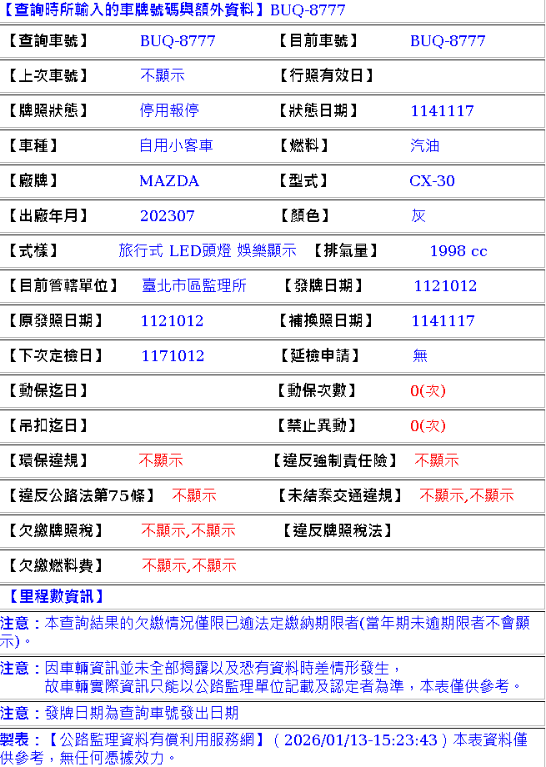 【查詢時所輸入的車牌號碼與額外資料】BUQ-8777

| 【查詢車號】 | BUQ-8777 | 【目前車號】 | BUQ-8777 |
|---|---|---|---|
| 【上次車號】 | 不顯示 | 【行照有效日】 | |
| 【牌照狀態】 | 停用報停 | 【狀態日期】 | 1141117 |
| 【車種】 | 自用小客車 | 【燃料】 | 汽油 |
| 【廠牌】 | MAZDA | 【型式】 | CX-30 |
| 【出廠年月】 | 202307 | 【顏色】 | 灰 |
| 【式樣】 | 旅行式 LED頭燈 娛樂顯示 | 【排氣量】 | 1998 cc |
| 【目前管轄單位】 | 臺北市區監理所 | 【發牌日期】 | 1121012 |
| 【原發照日期】 | 1121012 | 【補換照日期】 | 1141117 |
| 【下次定檢日】 | 1171012 | 【延檢申請】 | 無 |
| 【動保迄日】 | | 【動保次數】 | 0(次) |
| 【吊扣迄日】 | | 【禁止異動】 | 0(次) |
| 【環保違規】 | 不顯示 | 【違反強制責任險】 | 不顯示 |
| 【違反公路法第75條】 | 不顯示 | 【未結案交通違規】 | 不顯示,不顯示 |
| 【欠繳牌照稅】 | 不顯示,不顯示 | 【違反牌照稅法】 | |
| 【欠繳燃料費】 | 不顯示,不顯示 | | |

【里程數資訊】

注意：本查詢結果的欠繳情況僅限已逾法定繳納期限者(當年期未逾期限者不會顯示)。

注意：因車輛資訊並未全部揭露以及恐有資料時差情形發生，故車輛實際資訊只能以公路監理單位記載及認定者為準，本表僅供參考。

注意：發牌日期為查詢車號發出日期

製表：【公路監理資料有償利用服務網】( 2026/01/13-15:23:43 ) 本表資料僅供參考，無任何憑據效力。